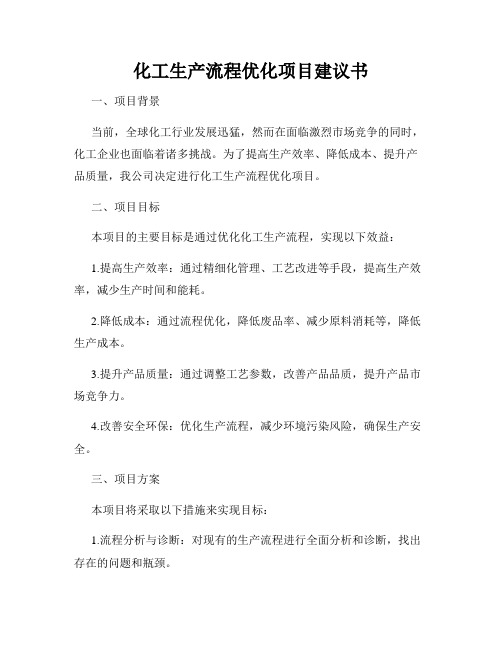 化工生产流程优化项目建议书

一、项目背景

当前，全球化工行业发展迅猛，然而在面临激烈市场竞争的同时，化工企业也面临着诸多挑战。为了提高生产效率、降低成本、提升产品质量，我公司决定进行化工生产流程优化项目。

二、项目目标

本项目的主要目标是通过优化化工生产流程，实现以下效益：

1.提高生产效率：通过精细化管理、工艺改进等手段，提高生产效率，减少生产时间和能耗。

2.降低成本：通过流程优化，降低废品率、减少原料消耗等，降低生产成本。

3.提升产品质量：通过调整工艺参数，改善产品品质，提升产品市场竞争力。

4.改善安全环保：优化生产流程，减少环境污染风险，确保生产安全。

三、项目方案

本项目将采取以下措施来实现目标：

1.流程分析与诊断：对现有的生产流程进行全面分析和诊断，找出存在的问题和瓶颈。